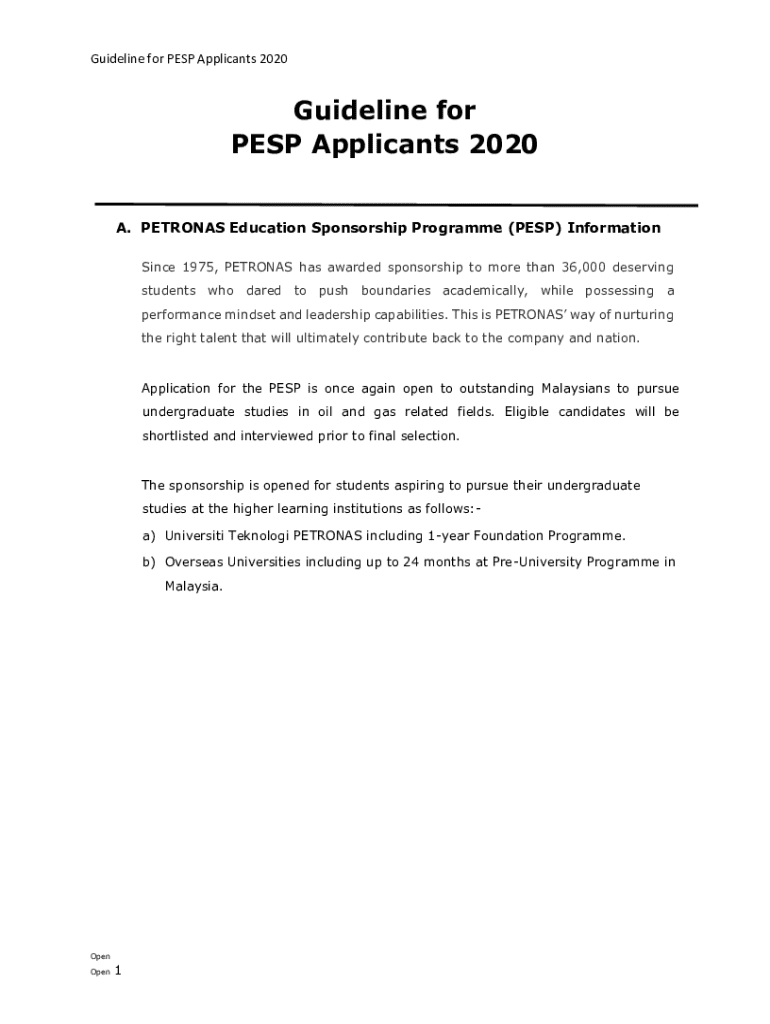 Guideline for PESP Applicants 2020

Guideline for
PESP Applicants 2020

A. PETRONAS Education Sponsorship Programme (PESP) Information

Since 1975, PETRONAS has awarded sponsorship to more than 36,000 deserving students who dared to push boundaries academically, while possessing a performance mindset and leadership capabilities. This is PETRONAS' way of nurturing the right talent that will ultimately contribute back to the company and nation.

Application for the PESP is once again open to outstanding Malaysians to pursue undergraduate studies in oil and gas related fields. Eligible candidates will be shortlisted and interviewed prior to final selection.

The sponsorship is opened for students aspiring to pursue their undergraduate studies at the higher learning institutions as follows:-

a) Universiti Teknologi PETRONAS including 1-year Foundation Programme.

b) Overseas Universities including up to 24 months at Pre-University Programme in Malaysia.

Open
Open 1